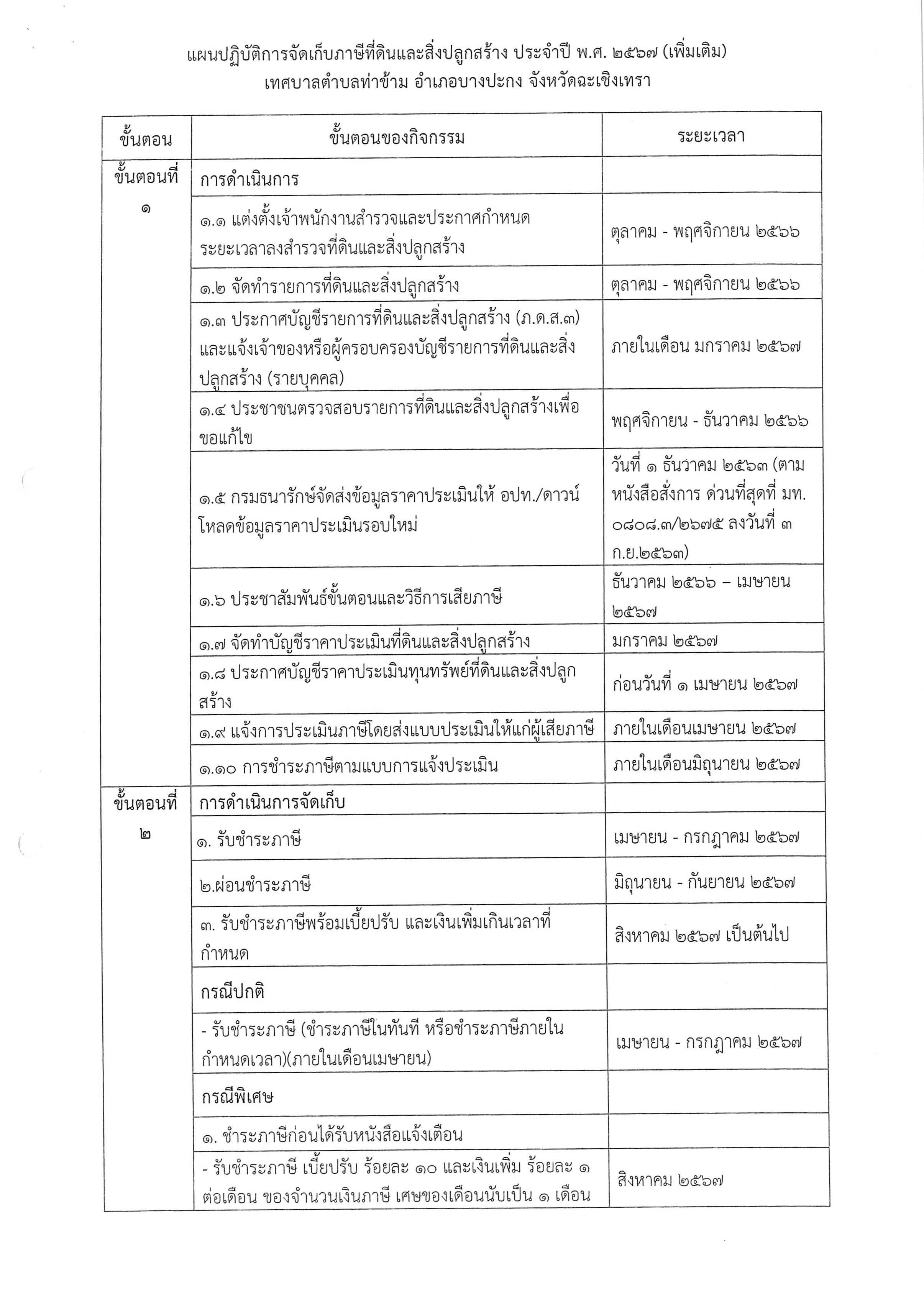 แผนปฏิบัติการจัดเก็บภาษีที่ดินและสิ่งปลูกสร้าง ประจำปี พ.ศ. ๒๕๖๗ (เพิ่มเติม)
เทศบาลตำบลท่าข้าม อำเภอบางปะกง จังหวัดฉะเชิงเทรา

| ขั้นตอน | ขั้นตอนของกิจกรรม | ระยะเวลา |
|---|---|---|
| ขั้นตอนที่ ๑ | การดำเนินการ | |
| | ๑.๑ แต่งตั้งเจ้าพนักงานสำรวจและประกาศกำหนดระยะเวลาลงสำรวจที่ดินและสิ่งปลูกสร้าง | ตุลาคม - พฤศจิกายน ๒๕๖๖ |
| | ๑.๒ จัดทำรายการที่ดินและสิ่งปลูกสร้าง | ตุลาคม - พฤศจิกายน ๒๕๖๖ |
| | ๑.๓ ประกาศบัญชีรายการที่ดินและสิ่งปลูกสร้าง (ภ.ด.ส.๓) และแจ้งเจ้าของหรือผู้ครอบครองบัญชีรายการที่ดินและสิ่งปลูกสร้าง (รายบุคคล) | ภายในเดือน มกราคม ๒๕๖๗ |
| | ๑.๔ ประชาชนตรวจสอบรายการที่ดินและสิ่งปลูกสร้างเพื่อขอแก้ไข | พฤศจิกายน - ธันวาคม ๒๕๖๖ |
| | ๑.๕ กรมธนารักษ์จัดส่งข้อมูลราคาประเมินให้ อปท./ดาวน์โหลดข้อมูลราคาประเมินรอบใหม่ | วันที่ ๑ ธันวาคม ๒๕๖๓ (ตามหนังสือสั่งการ ด่วนที่สุดที่ มท. ๐๘๐๘.๓/๒๖๗๕ ลงวันที่ ๓ ก.ย.๒๕๖๓) |
| | ๑.๖ ประชาสัมพันธ์ขั้นตอนและวิธีการเสียภาษี | ธันวาคม ๒๕๖๖ – เมษายน ๒๕๖๗ |
| | ๑.๗ จัดทำบัญชีราคาประเมินที่ดินและสิ่งปลูกสร้าง | มกราคม ๒๕๖๗ |
| | ๑.๘ ประกาศบัญชีราคาประเมินทุนทรัพย์ที่ดินและสิ่งปลูกสร้าง | ก่อนวันที่ ๑ เมษายน ๒๕๖๗ |
| | ๑.๙ แจ้งการประเมินภาษีโดยส่งแบบประเมินให้แก่ผู้เสียภาษี | ภายในเดือนเมษายน ๒๕๖๗ |
| | ๑.๑๐ การชำระภาษีตามแบบการแจ้งประเมิน | ภายในเดือนมิถุนายน ๒๕๖๗ |
| ขั้นตอนที่ ๒ | การดำเนินการจัดเก็บ | |
| | ๑. รับชำระภาษี | เมษายน - กรกฎาคม ๒๕๖๗ |
| | ๒.ผ่อนชำระภาษี | มิถุนายน - กันยายน ๒๕๖๗ |
| | ๓. รับชำระภาษีพร้อมเบี้ยปรับ และเงินเพิ่มเกินเวลาที่กำหนด | สิงหาคม ๒๕๖๗ เป็นต้นไป |
| | กรณีปกติ | |
| | - รับชำระภาษี (ชำระภาษีในทันที หรือชำระภาษีภายในกำหนดเวลา)(ภายในเดือนเมษายน) | เมษายน - กรกฎาคม ๒๕๖๗ |
| | กรณีพิเศษ | |
| | ๑. ชำระภาษีก่อนได้รับหนังสือแจ้งเตือน | |
| | - รับชำระภาษี เบี้ยปรับ ร้อยละ ๑๐ และเงินเพิ่ม ร้อยละ ๑ ต่อเดือน ของจำนวนเงินภาษี เศษของเดือนนับเป็น ๑ เดือน | สิงหาคม ๒๕๖๗ |